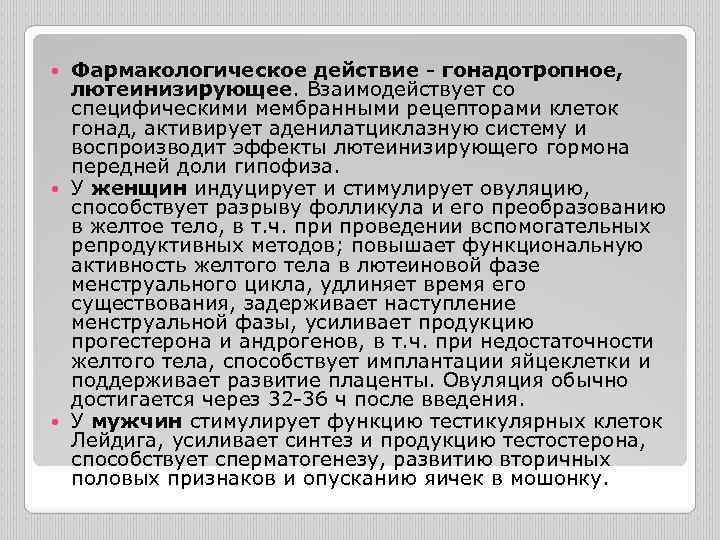 Фармакологическое действие - гонадотропное, лютеинизирующее. Взаимодействует со специфическими мембранными рецепторами клеток гонад, активирует аденилатциклазную систему и воспроизводит эффекты лютеинизирующего гормона передней доли гипофиза.

У женщин индуцирует и стимулирует овуляцию, способствует разрыву фолликула и его преобразованию в желтое тело, в т.ч. при проведении вспомогательных репродуктивных методов; повышает функциональную активность желтого тела в лютеиновой фазе менструального цикла, удлиняет время его существования, задерживает наступление менструальной фазы, усиливает продукцию прогестерона и андрогенов, в т.ч. при недостаточности желтого тела, способствует имплантации яйцеклетки и поддерживает развитие плаценты. Овуляция обычно достигается через 32-36 ч после введения.

У мужчин стимулирует функцию тестикулярных клеток Лейдига, усиливает синтез и продукцию тестостерона, способствует сперматогенезу, развитию вторичных половых признаков и опусканию яичек в мошонку.